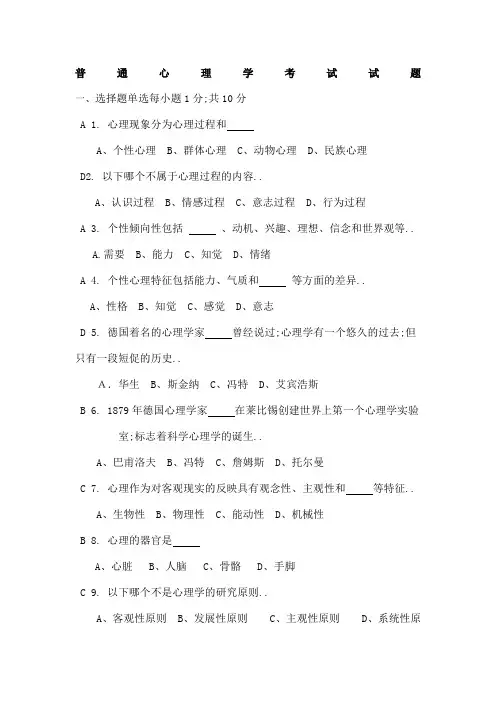 普 通 心 理 学 考 试 试 题

一、选择题单选每小题 1 分;共 10 分

A 1. 心理现象分为心理过程和_____

A、个性心理 B、群体心理 C、动物心理 D、民族心理

D2. 以下哪个不属于心理过程的内容..

A、认识过程 B、情感过程 C、意志过程 D、行为过程

A 3. 个性倾向性包括 _____ 、动机、兴趣、理想、信念和世界观等..

A.需要 B、能力 C、知觉 D、情绪

A 4. 个性心理特征包括能力、气质和_____ 等方面的差异..

A、性格 B、知觉 C、感觉 D、意志

D 5. 德国着名的心理学家_____曾经说过;心理学有一个悠久的过去;但只有一段短促的历史..

A. 华生 B、斯金纳 C、冯特 D、艾宾浩斯

B 6. 1879 年德国心理学家_____在莱比锡创建世界上第一个心理学实验室;标志着科学心理学的诞生..

A、巴甫洛夫 B、冯特 C、詹姆斯 D、托尔曼

C 7. 心理作为对客观现实的反映具有观念性、主观性和_____等特征..

A、生物性 B、物理性 C、能动性 D、机械性

B 8. 心理的器官是_____

A、心脏 B、人脑 C、骨骼 D、手脚

C 9. 以下哪个不是心理学的研究原则..

A、客观性原则 B、发展性原则 C、主观性原则 D、系统性原